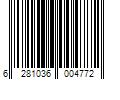 6 281036 004772